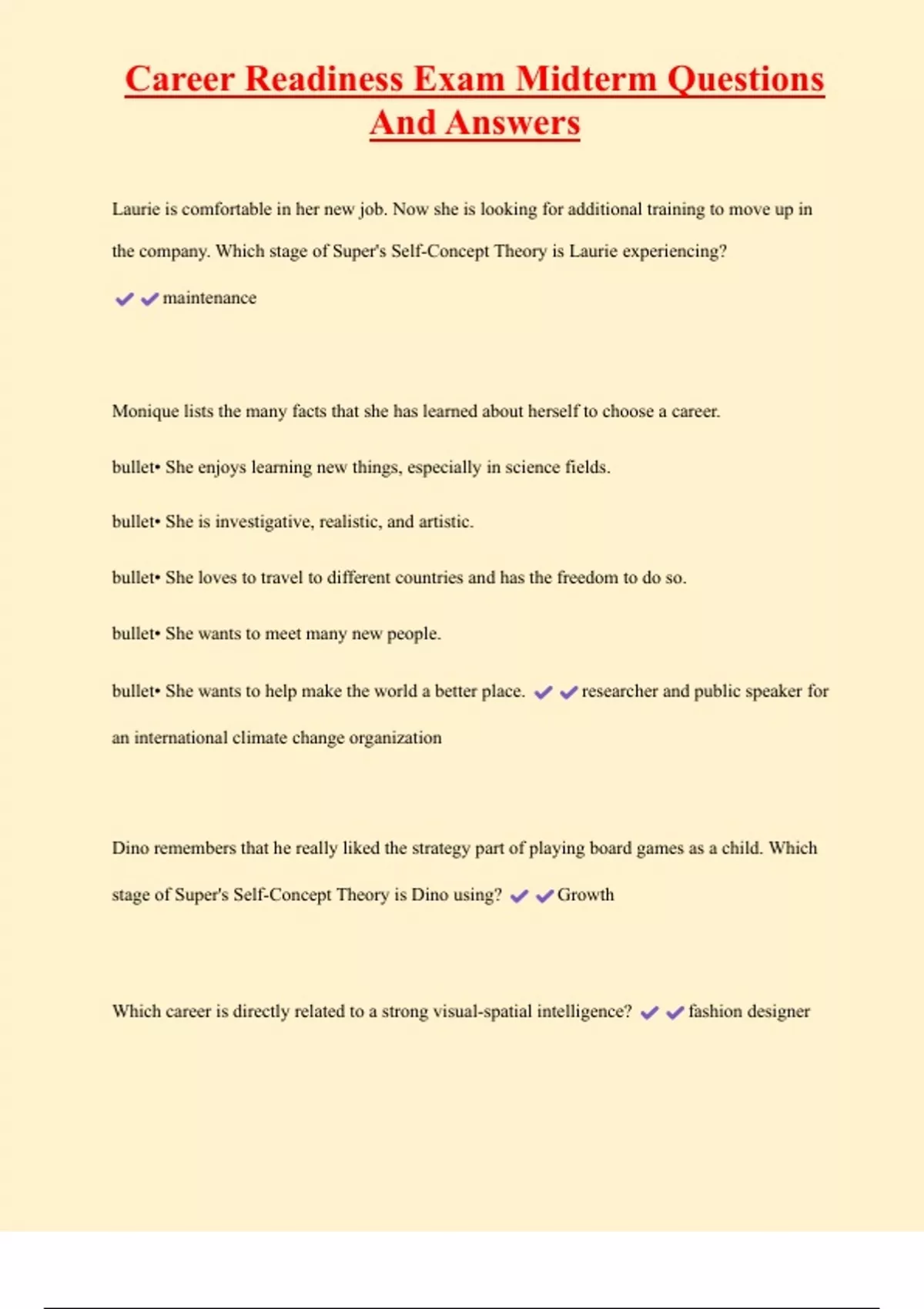 Career Readiness Exam Midterm Questions And Answers

Laurie is comfortable in her new job. Now she is looking for additional training to move up in the company. Which stage of Super's Self-Concept Theory is Laurie experiencing?

✔✔maintenance

Monique lists the many facts that she has learned about herself to choose a career.

bullet• She enjoys learning new things, especially in science fields.

bullet• She is investigative, realistic, and artistic.

bullet• She loves to travel to different countries and has the freedom to do so.

bullet• She wants to meet many new people.

bullet• She wants to help make the world a better place. ✔✔researcher and public speaker for an international climate change organization

Dino remembers that he really liked the strategy part of playing board games as a child. Which stage of Super's Self-Concept Theory is Dino using? ✔✔Growth

Which career is directly related to a strong visual-spatial intelligence? ✔✔fashion designer